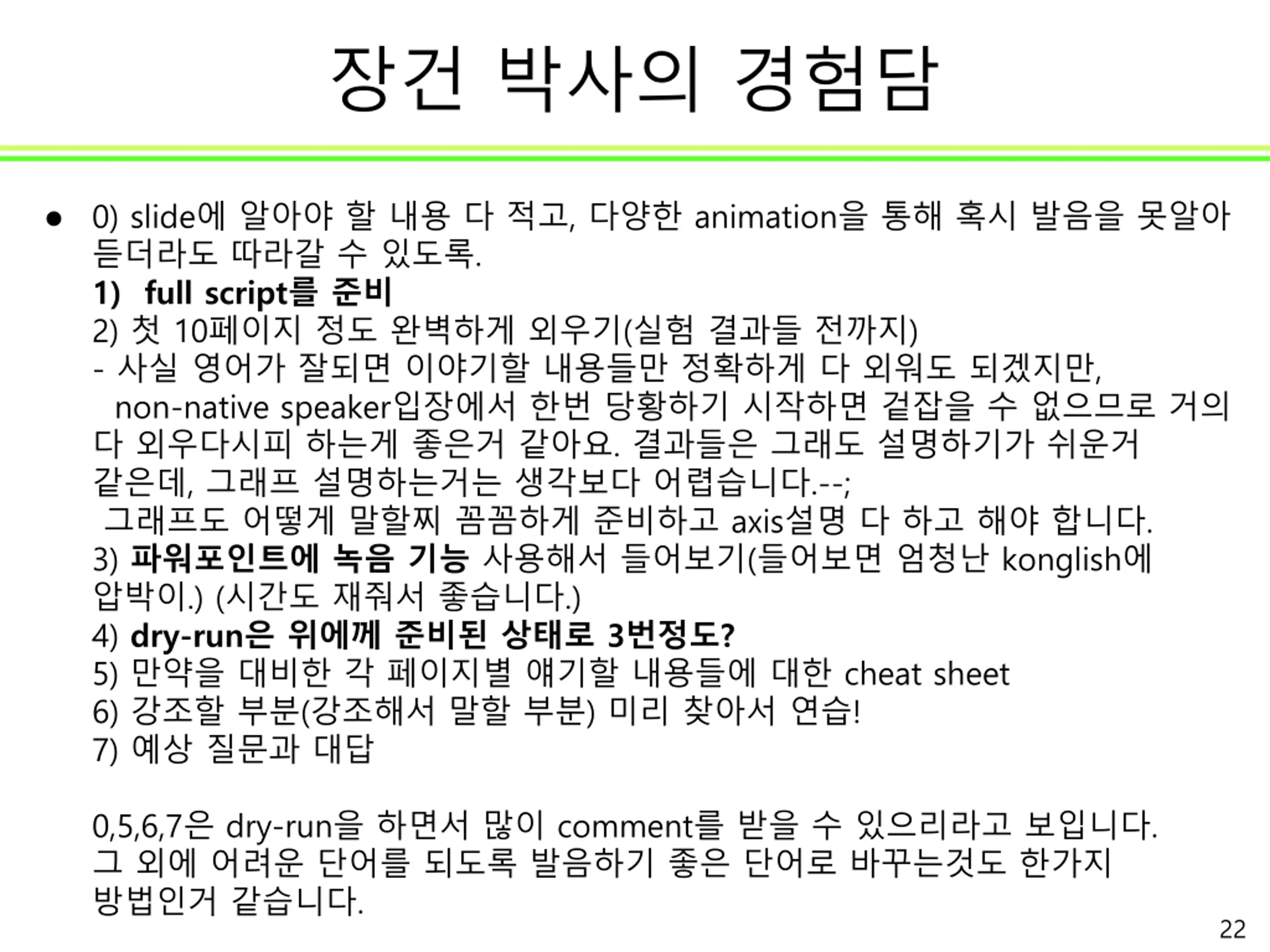 장건 박사의 경험담

• 0) slide에 알아야 할 내용 다 적고, 다양한 animation을 통해 혹시 발음을 못알아 듣더라도 따라갈 수 있도록.
1) full script를 준비
2) 첫 10페이지 정도 완벽하게 외우기(실험 결과들 전까지)
- 사실 영어가 잘되면 이야기할 내용들만 정확하게 다 외워도 되겠지만, non-native speaker입장에서 한번 당황하기 시작하면 겉잡을 수 없으므로 거의 다 외우다시피 하는게 좋은거 같아요. 결과들은 그래도 설명하기가 쉬운거 같은데, 그래프 설명하는거는 생각보다 어렵습니다.--;
그래프도 어떻게 말할찌 꼼꼼하게 준비하고 axis설명 다 하고 해야 합니다.
3) 파워포인트에 녹음 기능 사용해서 들어보기(들어보면 엄청난 konglish에 압박이.) (시간도 재줘서 좋습니다.)
4) dry-run은 위에께 준비된 상태로 3번정도?
5) 만약을 대비한 각 페이지별 얘기할 내용들에 대한 cheat sheet
6) 강조할 부분(강조해서 말할 부분) 미리 찾아서 연습!
7) 예상 질문과 대답

0,5,6,7은 dry-run을 하면서 많이 comment를 받을 수 있으리라고 보입니다.
그 외에 어려운 단어를 되도록 발음하기 좋은 단어로 바꾸는것도 한가지 방법인거 같습니다.

22